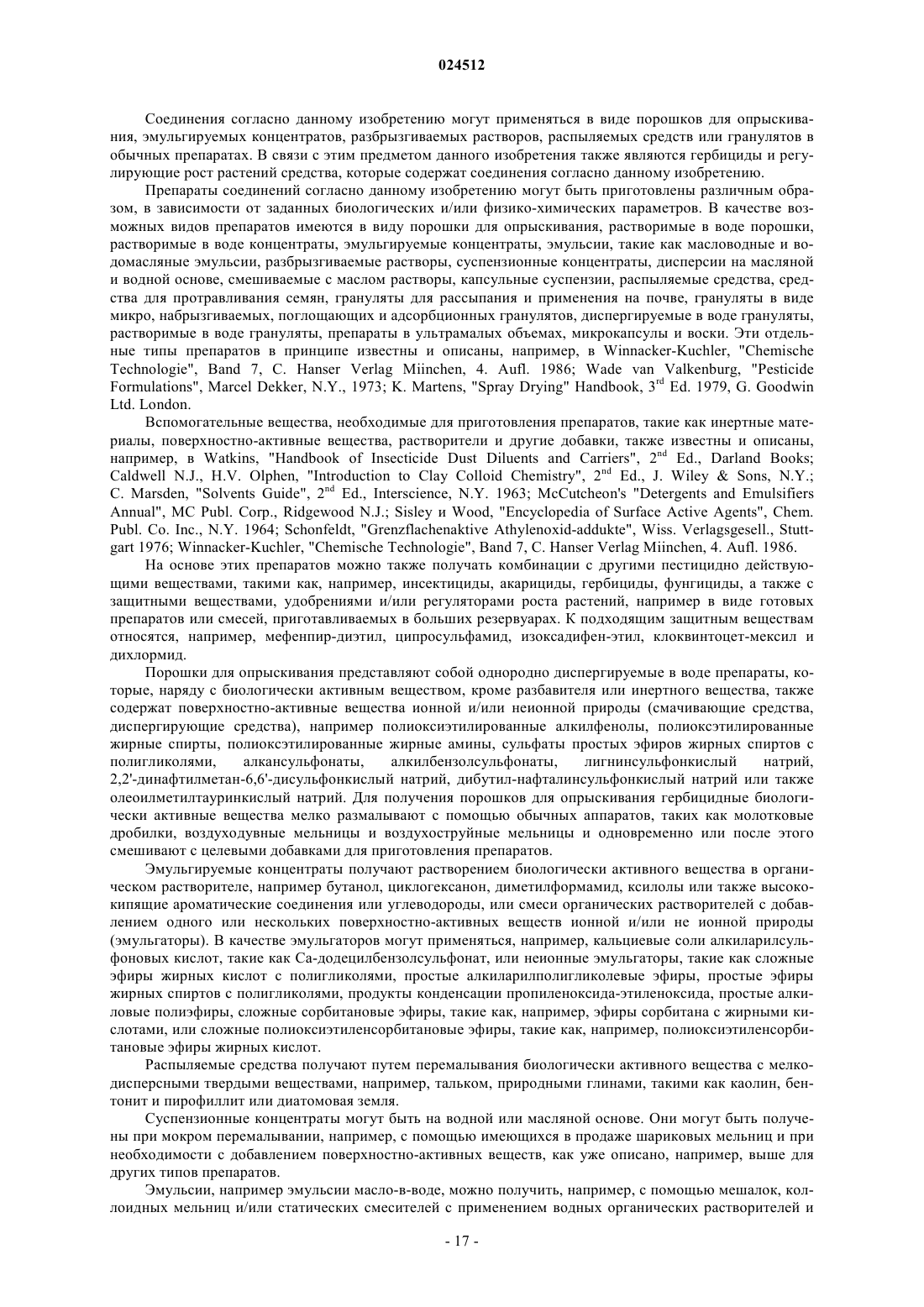 024512

Соединения согласно данному изобретению могут применяться в виде порошков для опрыскивания, эмульгируемых концентратов, разбрызгиваемых растворов, распыляемых средств или гранулятов в обычных препаратах. В связи с этим предметом данного изобретения также являются гербициды и регулирующие рост растений средства, которые содержат соединения согласно данному изобретению.

Препараты соединений согласно данному изобретению могут быть приготовлены различным образом, в зависимости от заданных биологических и/или физико-химических параметров. В качестве возможных видов препаратов имеются в виду порошки для опрыскивания, растворимые в воде порошки, растворимые в воде концентраты, эмульгируемые концентраты, эмульсии, такие как масловодные и водомасляные эмульсии, разбрызгиваемые растворы, суспензионные концентраты, дисперсии на масляной и водной основе, смешиваемые с маслом растворы, капсульные суспензии, распыляемые средства, средства для протравливания семян, грануляты для рассыпания и применения на почве, грануляты в виде микро, набрызгиваемых, поглощающих и адсорбционных гранулятов, диспергируемые в воде грануляты, растворимые в воде грануляты, препараты в ультрамалых объемах, микрокапсулы и воски. Эти отдельные типы препаратов в принципе известны и описаны, например, в Winnacker-Kuchler, "Chemische Technologie", Band 7, C. Hanser Verlag Miinchen, 4. Aufl. 1986; Wade van Valkenburg, "Pesticide Formulations", Marcel Dekker, N.Y., 1973; K. Martens, "Spray Drying" Handbook, $3^{rd}$ Ed. 1979, G. Goodwin Ltd. London.

Вспомогательные вещества, необходимые для приготовления препаратов, такие как инертные материалы, поверхностно-активные вещества, растворители и другие добавки, также известны и описаны, например, в Watkins, "Handbook of Insecticide Dust Diluents and Carriers", $2^{nd}$ Ed., Darland Books; Caldwell N.J., H.V. Olphen, "Introduction to Clay Colloid Chemistry", $2^{nd}$ Ed., J. Wiley & Sons, N.Y.; C. Marsden, "Solvents Guide", $2^{nd}$ Ed., Interscience, N.Y. 1963; McCutcheon's "Detergents and Emulsifiers Annual", MC Publ. Corp., Ridgewood N.J.; Sisley и Wood, "Encyclopedia of Surface Active Agents", Chem. Publ. Co. Inc., N.Y. 1964; Schonfeldt, "Grenzflachenaktive Athylenoxid-addukte", Wiss. Verlagsgesell., Stuttgart 1976; Winnacker-Kuchler, "Chemische Technologie", Band 7, C. Hanser Verlag Miinchen, 4. Aufl. 1986.

На основе этих препаратов можно также получать комбинации с другими пестицидно действующими веществами, такими как, например, инсектициды, акарициды, гербициды, фунгициды, а также с защитными веществами, удобрениями и/или регуляторами роста растений, например в виде готовых препаратов или смесей, приготавливаемых в больших резервуарах. К подходящим защитным веществам относятся, например, мефенпир-диэтил, ципросульфамид, изоксадифен-этил, клоквинтоцет-мексил и дихлормид.

Порошки для опрыскивания представляют собой однородно диспергируемые в воде препараты, которые, наряду с биологически активным веществом, кроме разбавителя или инертного вещества, также содержат поверхностно-активные вещества ионной и/или неионной природы (смачивающие средства, диспергирующие средства), например полиоксиэтилированные алкилфенолы, полиоксэтилированные жирные спирты, полиоксэтилированные жирные амины, сульфаты простых эфиров жирных спиртов с полигликолями, алкансульфонаты, алкилбензолсульфонаты, лигнинсульфонкислый натрий, 2,2'-динафтилметан-6,6'-дисульфонкислый натрий, дибутил-нафталинсульфонкислый натрий или также олеоилметилтауринкислый натрий. Для получения порошков для опрыскивания гербицидные биологически активные вещества мелко размалывают с помощью обычных аппаратов, таких как молотковые дробилки, воздуходувные мельницы и воздухоструйные мельницы и одновременно или после этого смешивают с целевыми добавками для приготовления препаратов.

Эмульгируемые концентраты получают растворением биологически активного вещества в органическом растворителе, например бутанол, циклогексанон, диметилформамид, ксилолы или также высококипящие ароматические соединения или углеводороды, или смеси органических растворителей с добавлением одного или нескольких поверхностно-активных веществ ионной и/или не ионной природы (эмульгаторы). В качестве эмульгаторов могут применяться, например, кальциевые соли алкиларилсульфоновых кислот, такие как Са-додецилбензолсульфонат, или неионные эмульгаторы, такие как сложные эфиры жирных кислот с полигликолями, простые алкиларилполигликолевые эфиры, простые эфиры жирных спиртов с полигликолями, продукты конденсации пропиленоксида-этиленоксида, простые алкиловые полиэфиры, сложные сорбитановые эфиры, такие как, например, эфиры сорбитана с жирными кислотами, или сложные полиоксиэтиленсорбитановые эфиры, такие как, например, полиоксиэтиленсорбитановые эфиры жирных кислот.

Распыляемые средства получают путем перемалывания биологически активного вещества с мелкодисперсными твердыми веществами, например, тальком, природными глинами, такими как каолин, бентонит и пирофиллит или диатомовая земля.

Суспензионные концентраты могут быть на водной или масляной основе. Они могут быть получены при мокром перемалывании, например, с помощью имеющихся в продаже шариковых мельниц и при необходимости с добавлением поверхностно-активных веществ, как уже описано, например, выше для других типов препаратов.

Эмульсии, например эмульсии масло-в-воде, можно получить, например, с помощью мешалок, коллоидных мельниц и/или статических смесителей с применением водных органических растворителей и

- 17 -